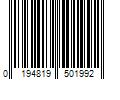 0 194819 501992